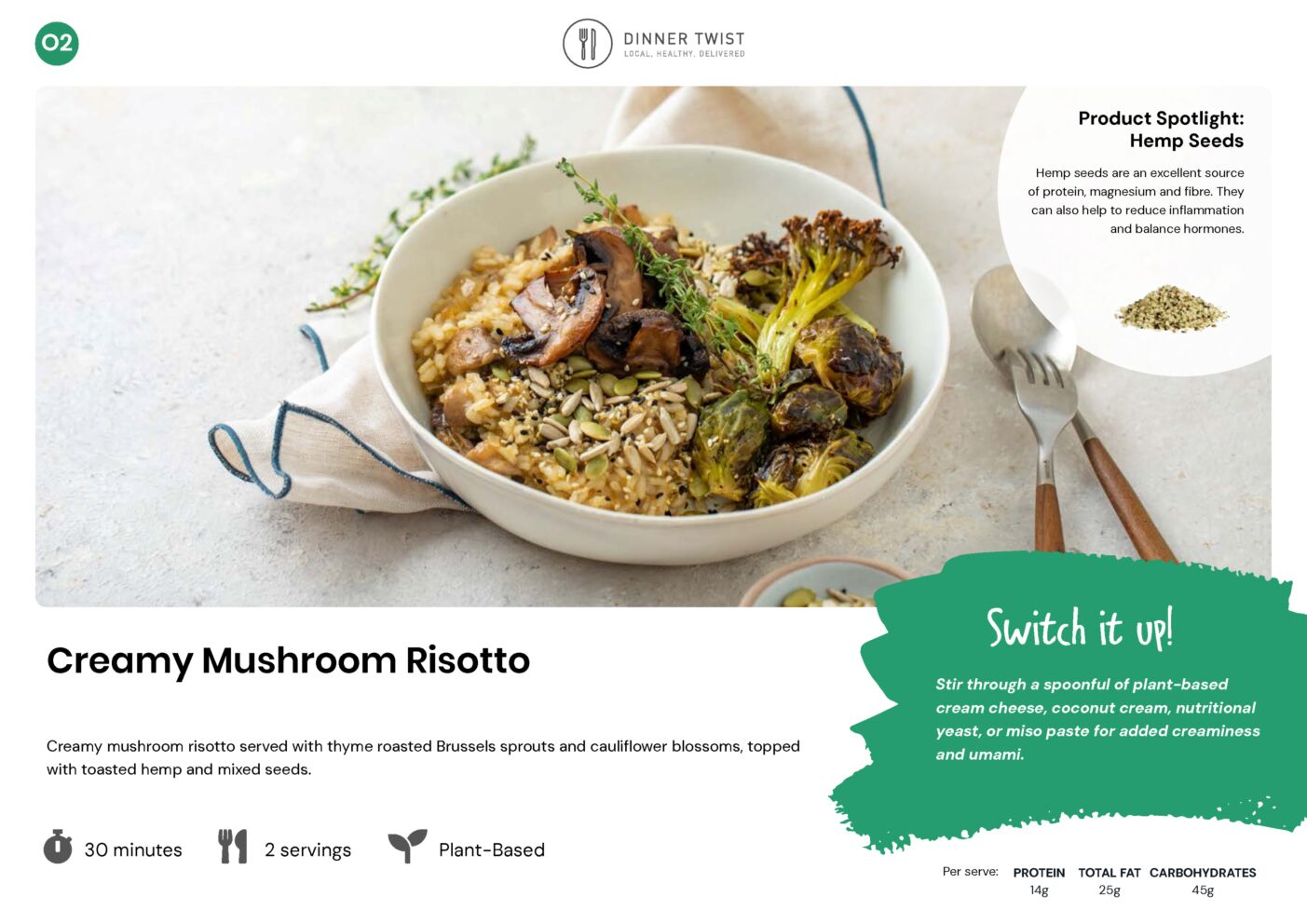 02

DINNER TWIST
LOCAL. HEALTHY. DELIVERED

Product Spotlight:
Hemp Seeds

Hemp seeds are an excellent source of protein, magnesium and fibre. They can also help to reduce inflammation and balance hormones.

Creamy Mushroom Risotto

Creamy mushroom risotto served with thyme roasted Brussels sprouts and cauliflower blossoms, topped with toasted hemp and mixed seeds.

30 minutes

2 servings

Plant-Based

Switch it up!

Stir through a spoonful of plant-based cream cheese, coconut cream, nutritional yeast, or miso paste for added creaminess and umami.

Per serve:
PROTEIN
14g
TOTAL FAT
25g
CARBOHYDRATES
45g